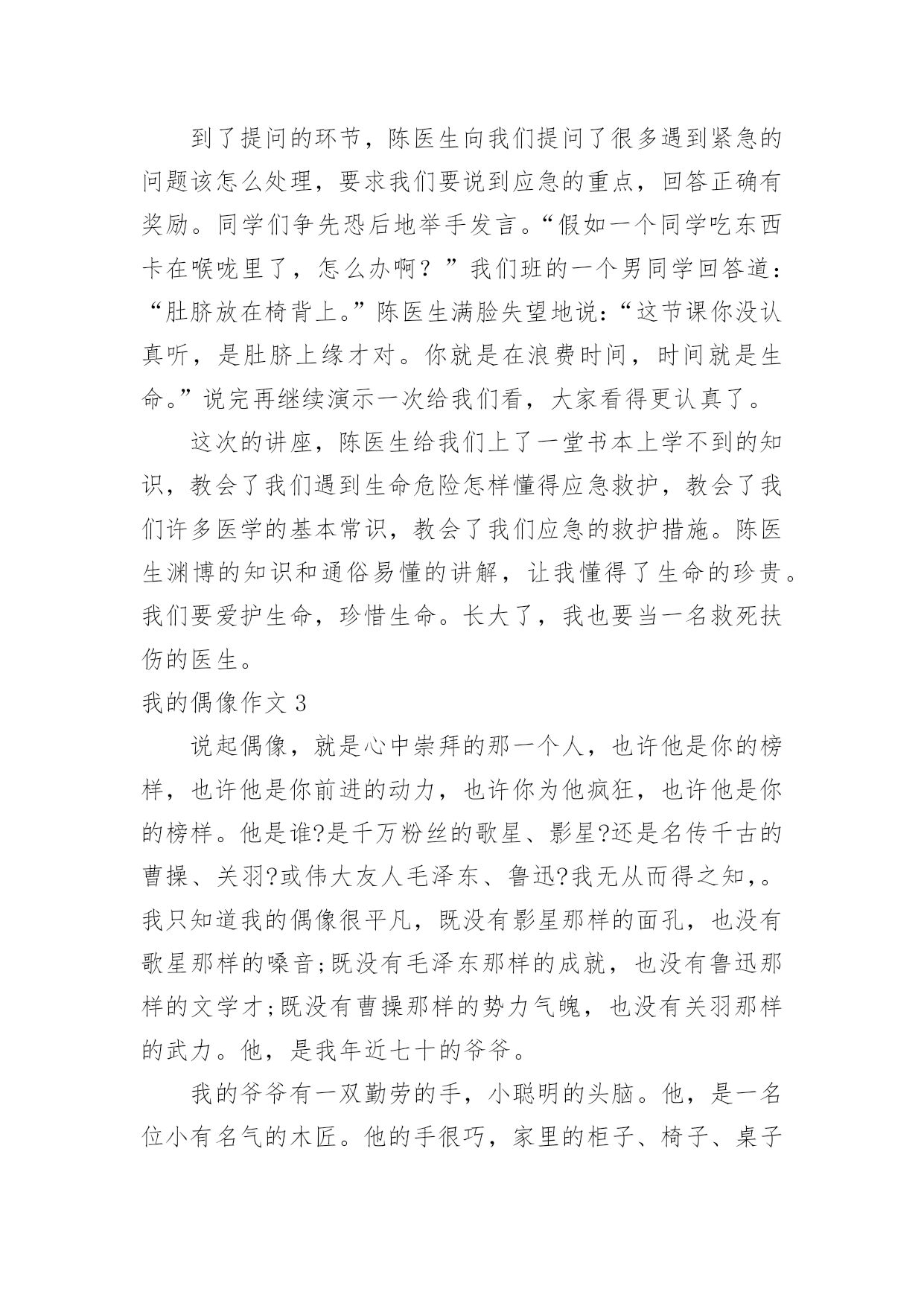 到了提问的环节，陈医生向我们提问了很多遇到紧急的问题该怎么处理，要求我们要说到应急的重点，回答正确有奖励。同学们争先恐后地举手发言。“假如一个同学吃东西卡在喉咙里了，怎么办啊？”我们班的一个男同学回答道：“肚脐放在椅背上。”陈医生满脸失望地说：“这节课你没认真听，是肚脐上缘才对。你就是在浪费时间，时间就是生命。”说完再继续演示一次给我们看，大家看得更认真了。

这次的讲座，陈医生给我们上了一堂书本上学不到的知识，教会了我们遇到生命危险怎样懂得应急救护，教会了我们许多医学的基本常识，教会了我们应急的救护措施。陈医生渊博的知识和通俗易懂的讲解，让我懂得了生命的珍贵。我们要爱护生命，珍惜生命。长大了，我也要当一名救死扶伤的医生。

我的偶像作文 3

说起偶像，就是心中崇拜的那一个人，也许他是你的榜样，也许他是你前进的动力，也许你为他疯狂，也许他是你的榜样。他是谁?是千万粉丝的歌星、影星?还是名传千古的曹操、关羽?或伟大友人毛泽东、鲁迅?我无从而得之知，。我只知道我的偶像很平凡，既没有影星那样的面孔，也没有歌星那样的嗓音;既没有毛泽东那样的成就，也没有鲁迅那样的文学才;既没有曹操那样的势力气魄，也没有关羽那样的武力。他，是我年近七十的爷爷。

我的爷爷有一双勤劳的手，小聪明的头脑。他，是一名位小有名气的木匠。他的手很巧，家里的柜子、椅子、桌子